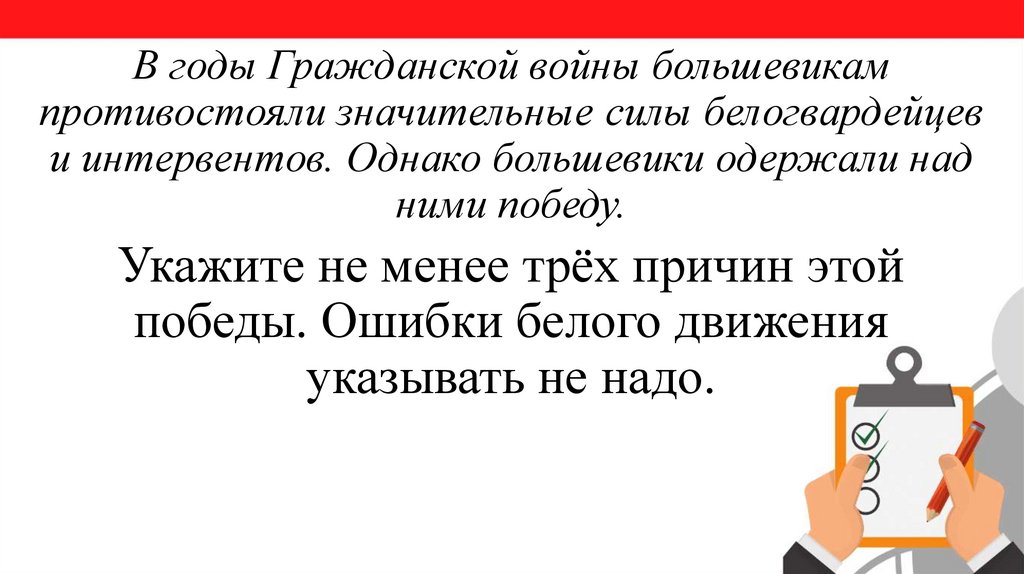 В годы Гражданской войны большевикам противостояли значительные силы белогвардейцев и интервентов. Однако большевики одержали над ними победу.

Укажите не менее трёх причин этой победы. Ошибки белого движения указывать не надо.